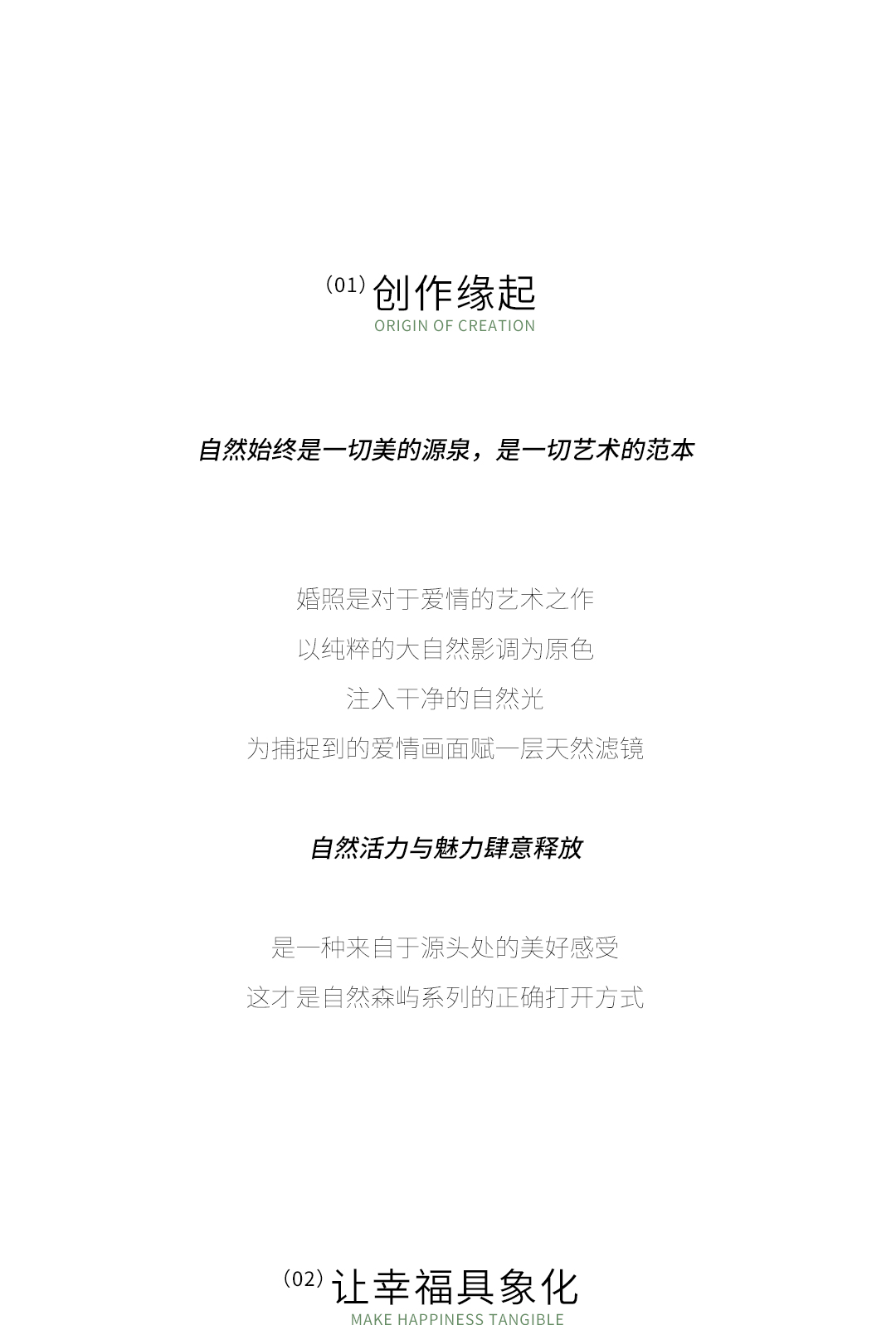 (01) 创作缘起
ORIGIN OF CREATION

自然始终是一切美的源泉，是一切艺术的范本

婚照是对于爱情的艺术之作
以纯粹的大自然影调为原色
注入干净的自然光
为捕捉到的爱情画面赋一层天然滤镜

自然活力与魅力肆意释放

是一种来自于源头处的美好感受
这才是自然森屿系列的正确打开方式

(02) 让幸福具象化
MAKE HAPPINESS TANGIBLE